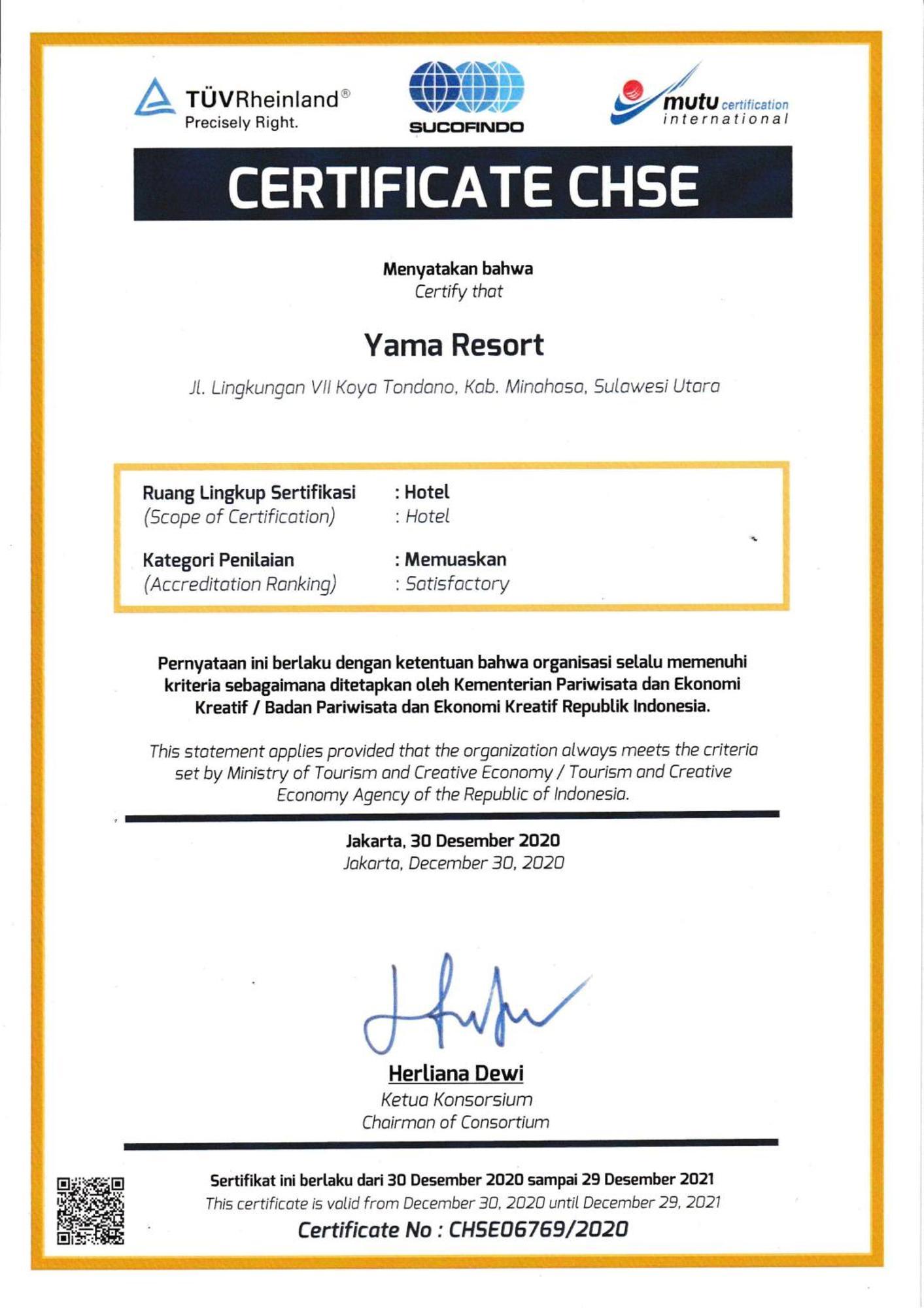 TÜVRheinland®
Precisely Right.

SUCOFINDO

mutu certification
international

CERTIFICATE CHSE

Menyatakan bahwa
Certify that

Yama Resort

Jl. Lingkungan VII Koya Tondano, Kab. Minahasa, Sulawesi Utara

Ruang Lingkup Sertifikasi : Hotel
(Scope of Certification) : Hotel

Kategori Penilaian : Memuaskan
(Accreditation Ranking) : Satisfactory

Pernyataan ini berlaku dengan ketentuan bahwa organisasi selalu memenuhi kriteria sebagaimana ditetapkan oleh Kementerian Pariwisata dan Ekonomi Kreatif / Badan Pariwisata dan Ekonomi Kreatif Republik Indonesia.

This statement applies provided that the organization always meets the criteria set by Ministry of Tourism and Creative Economy / Tourism and Creative Economy Agency of the Republic of Indonesia.

Jakarta, 30 Desember 2020
Jakarta, December 30, 2020

Herliana Dewi
Ketua Konsorsium
Chairman of Consortium

Sertifikat ini berlaku dari 30 Desember 2020 sampai 29 Desember 2021
This certificate is valid from December 30, 2020 until December 29, 2021
Certificate No : CHSE06769/2020